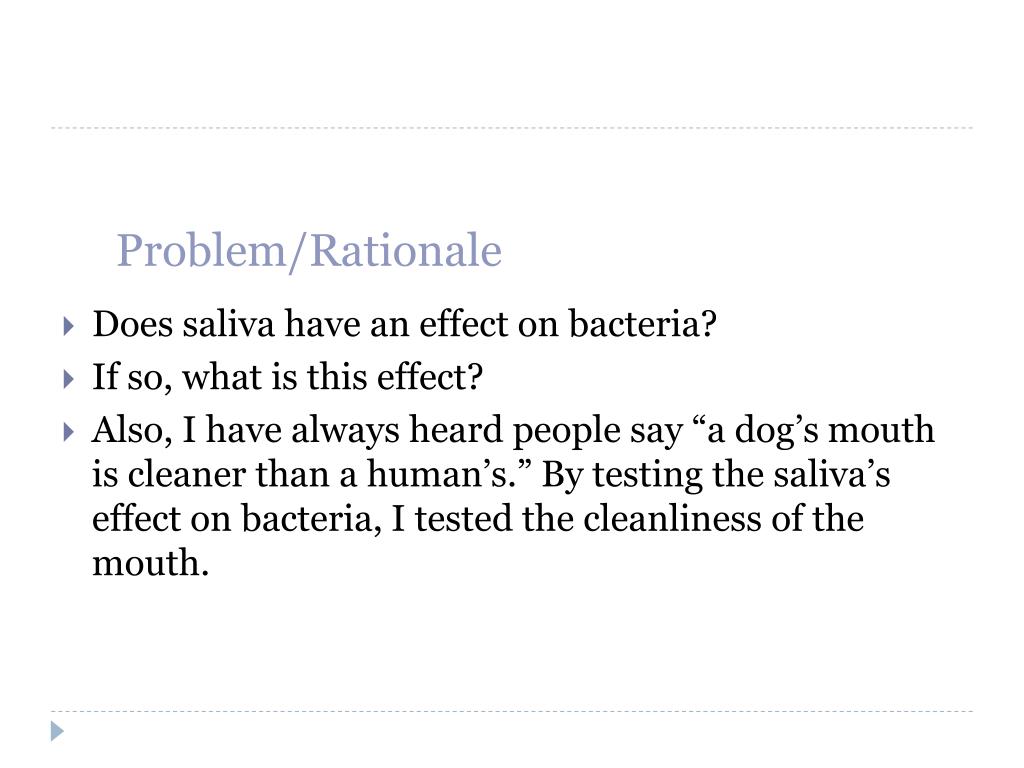 Problem/Rationale

▸ Does saliva have an effect on bacteria?
▸ If so, what is this effect?
▸ Also, I have always heard people say "a dog's mouth is cleaner than a human's." By testing the saliva's effect on bacteria, I tested the cleanliness of the mouth.